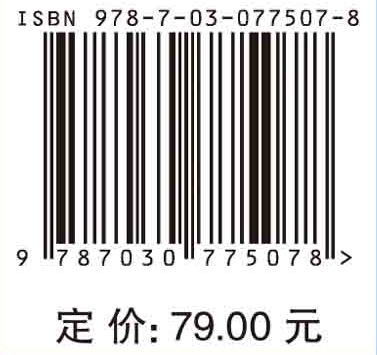 ISBN 978-7-03-077507-8

9 787030 775078 >

定 价: 79.00 元